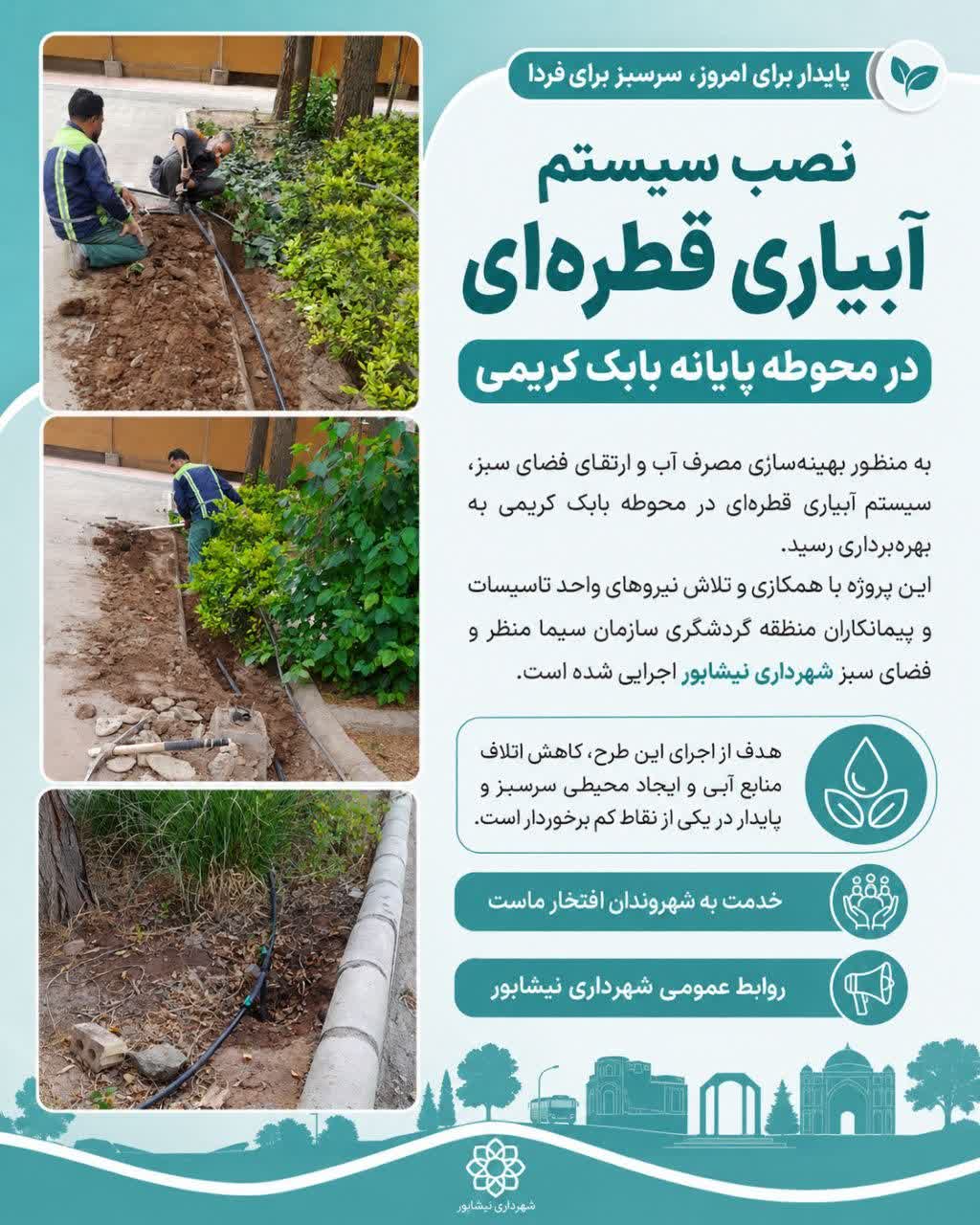 پایدار برای امروز، سرسبز برای فردا

نصب سیستم آبیاری قطره‌ای

در محوطه پایانه بابک کریمی

به منظور بهینه‌سازی مصرف آب و ارتقای فضای سبز، سیستم آبیاری قطره‌ای در محوطه بابک کریمی به بهره‌برداری رسید.
این پروژه با همکاری و تلاش نیروهای واحد تاسیسات و پیمانکاران منطقه گردشگری سازمان سیما منظر و فضای سبز شهرداری نیشابور اجرایی شده است.

هدف از اجرای این طرح، کاهش اتلاف منابع آبی و ایجاد محیطی سرسبز و پایدار در یکی از نقاط کم برخوردار است.

خدمت به شهروندان افتخار ماست

روابط عمومی شهرداری نیشابور

شهرداری نیشابور